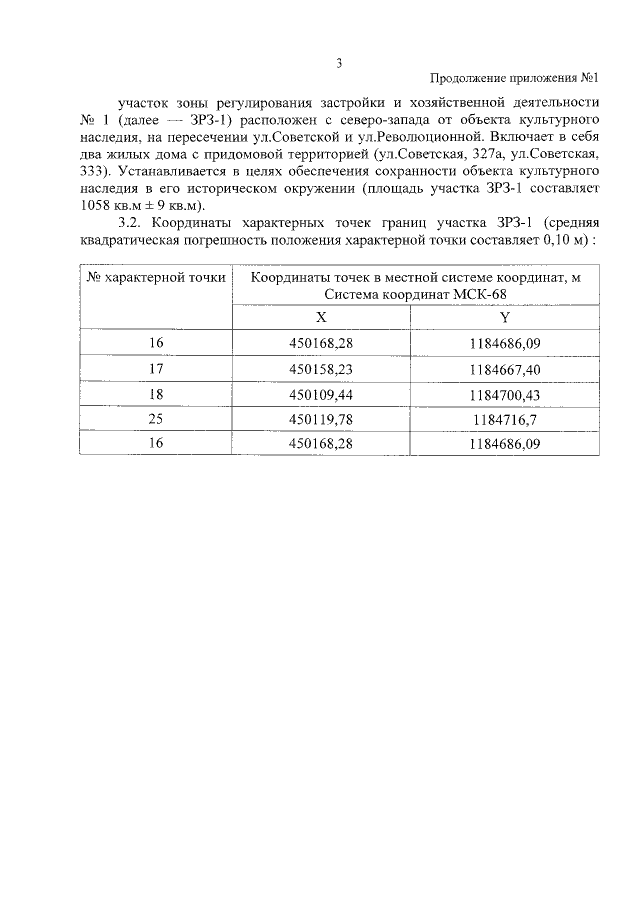 3

Продолжение приложения №1

участок зоны регулирования застройки и хозяйственной деятельности № 1 (далее — ЗРЗ-1) расположен с северо-запада от объекта культурного наследия, на пересечении ул.Советской и ул.Революционной. Включает в себя два жилых дома с придомовой территорией (ул.Советская, 327а, ул.Советская, 333). Устанавливается в целях обеспечения сохранности объекта культурного наследия в его историческом окружении (площадь участка ЗРЗ-1 составляет 1058 кв.м ± 9 кв.м).

3.2. Координаты характерных точек границ участка ЗРЗ-1 (средняя квадратическая погрешность положения характерной точки составляет 0,10 м) :

| № характерной точки | Координаты точек в местной системе координат, м Система координат МСК-68 | |
|---|---|---|
| | X | Y |
| 16 | 450168,28 | 1184686,09 |
| 17 | 450158,23 | 1184667,40 |
| 18 | 450109,44 | 1184700,43 |
| 25 | 450119,78 | 1184716,7 |
| 16 | 450168,28 | 1184686,09 |